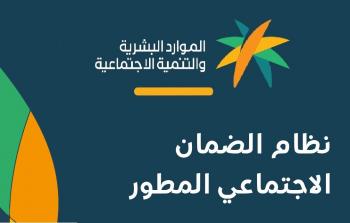 الموارد البشرية
والتنمية الاجتماعية

نظام الضمان
الاجتماعي المطور